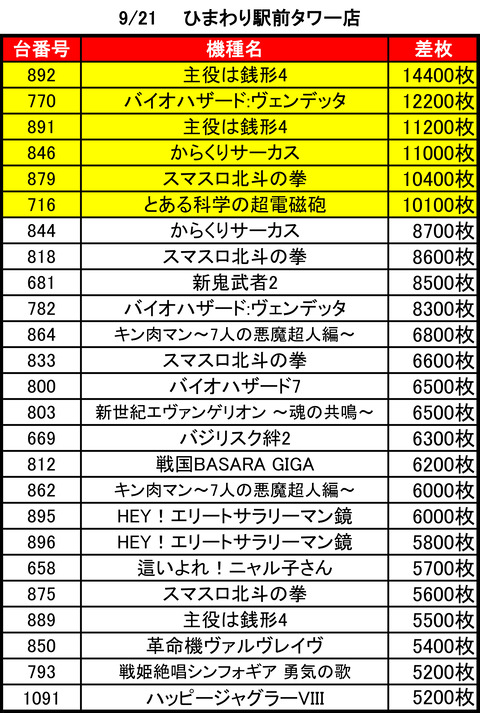 9/21　ひまわり駅前タワー店

| 台番号 | 機種名 | 差枚 |
|---|---|---|
| 892 | 主役は銭形4 | 14400枚 |
| 770 | バイオハザード:ヴェンデッタ | 12200枚 |
| 891 | 主役は銭形4 | 11200枚 |
| 846 | からくりサーカス | 11000枚 |
| 879 | スマスロ北斗の拳 | 10400枚 |
| 716 | とある科学の超電磁砲 | 10100枚 |
| 844 | からくりサーカス | 8700枚 |
| 818 | スマスロ北斗の拳 | 8600枚 |
| 681 | 新鬼武者2 | 8500枚 |
| 782 | バイオハザード:ヴェンデッタ | 8300枚 |
| 864 | キン肉マン～7人の悪魔超人編～ | 6800枚 |
| 833 | スマスロ北斗の拳 | 6600枚 |
| 800 | バイオハザード7 | 6500枚 |
| 803 | 新世紀エヴァンゲリオン ～魂の共鳴～ | 6500枚 |
| 669 | バジリスク絆2 | 6300枚 |
| 812 | 戦国BASARA GIGA | 6200枚 |
| 862 | キン肉マン～7人の悪魔超人編～ | 6000枚 |
| 895 | HEY！エリートサラリーマン鏡 | 6000枚 |
| 896 | HEY！エリートサラリーマン鏡 | 5800枚 |
| 658 | 這いよれ！ニャル子さん | 5700枚 |
| 875 | スマスロ北斗の拳 | 5600枚 |
| 889 | 主役は銭形4 | 5500枚 |
| 850 | 革命機ヴァルヴレイヴ | 5400枚 |
| 793 | 戦姫絶唱シンフォギア 勇気の歌 | 5200枚 |
| 1091 | ハッピージャグラーVIII | 5200枚 |